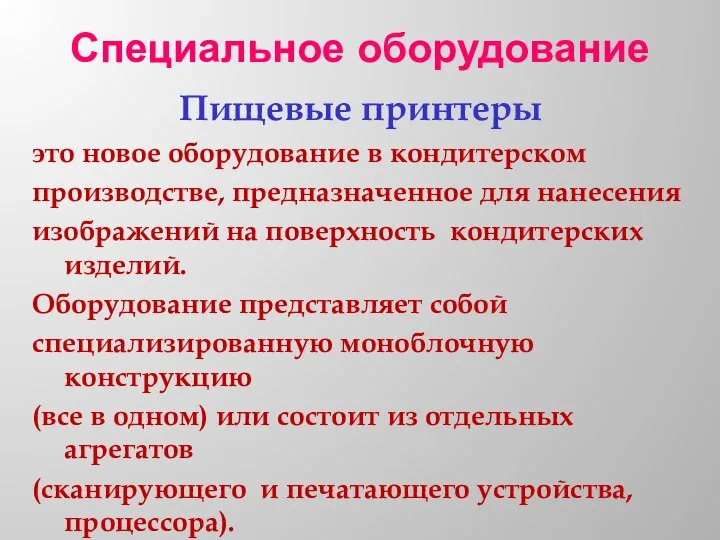 Специальное оборудование

Пищевые принтеры

это новое оборудование в кондитерском

производстве, предназначенное для нанесения

изображений на поверхность кондитерских изделий.

Оборудование представляет собой

специализированную моноблочную конструкцию

(все в одном) или состоит из отдельных агрегатов

(сканирующего и печатающего устройства, процессора).